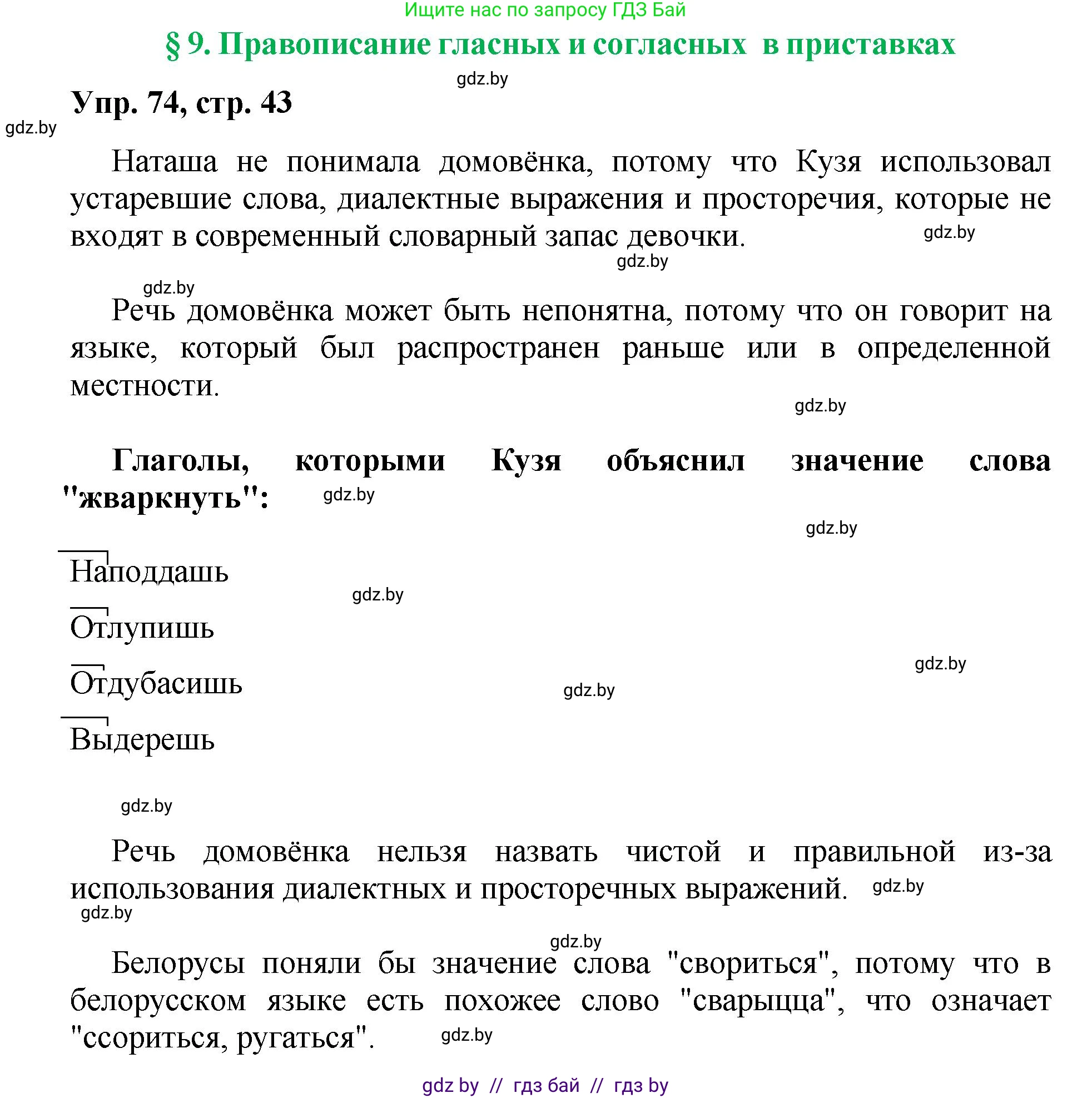 Ищите нас по запросу ГДЗ Бай

§ 9. Правописание гласных и согласных в приставках

gdz.by

Упр. 74, стр. 43

gdz.by

Наташа не понимала домовёнка, потому что Кузя использовал устаревшие слова, диалектные выражения и просторечия, которые не входят в современный словарный запас девочки.

gdz.by

gdz.by

gdz.by

Речь домовёнка может быть непонятна, потому что он говорит на языке, который был распространен раньше или в определенной местности.

gdz.by

Глаголы, которыми Кузя объяснил значение слова "жваркнуть":

gdz.by

gdz.by

Наподдашь

gdz.by

Отлупишь

gdz.by

Отдубасишь

gdz.by

Выдерешь

gdz.by

Речь домовёнка нельзя назвать чистой и правильной из-за использования диалектных и просторечных выражений.

gdz.by

gdz.by

gdz.by

Белорусы поняли бы значение слова "свориться", потому что в белорусском языке есть похожее слово "сварыцца", что означает "ссориться, ругаться".

gdz.by

gdz by // гдз бай // гдз by